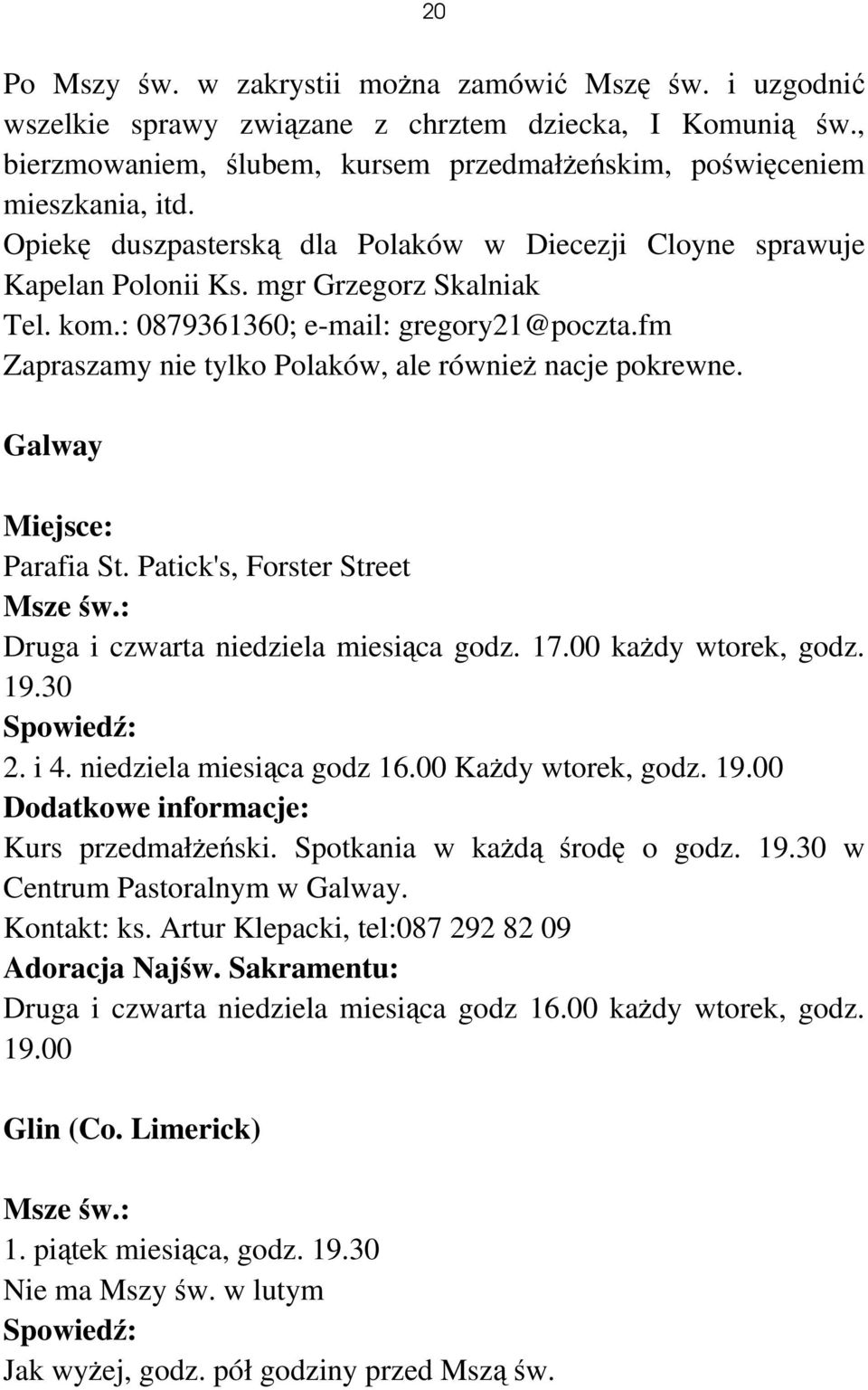 20

Po Mszy św. w zakrystii można zamówić Mszę św. i uzgodnić wszelkie sprawy związane z chrztem dziecka, I Komunią św., bierzmowaniem, ślubem, kursem przedmałżeńskim, poświęceniem mieszkania, itd.
Opiekę duszpasterską dla Polaków w Diecezji Cloyne sprawuje Kapelan Polonii Ks. mgr Grzegorz Skalniak
Tel. kom.: 0879361360; e-mail: gregory21@poczta.fm
Zapraszamy nie tylko Polaków, ale również nacje pokrewne.

Galway

Miejsce:
Parafia St. Patick's, Forster Street
Msze św.:
Druga i czwarta niedziela miesiąca godz. 17.00 każdy wtorek, godz. 19.30
Spowiedź:
2. i 4. niedziela miesiąca godz 16.00 Każdy wtorek, godz. 19.00
Dodatkowe informacje:
Kurs przedmałżeński. Spotkania w każdą środę o godz. 19.30 w Centrum Pastoralnym w Galway.
Kontakt: ks. Artur Klepacki, tel:087 292 82 09
Adoracja Najśw. Sakramentu:
Druga i czwarta niedziela miesiąca godz 16.00 każdy wtorek, godz. 19.00

Glin (Co. Limerick)

Msze św.:
1. piątek miesiąca, godz. 19.30
Nie ma Mszy św. w lutym
Spowiedź:
Jak wyżej, godz. pół godziny przed Mszą św.